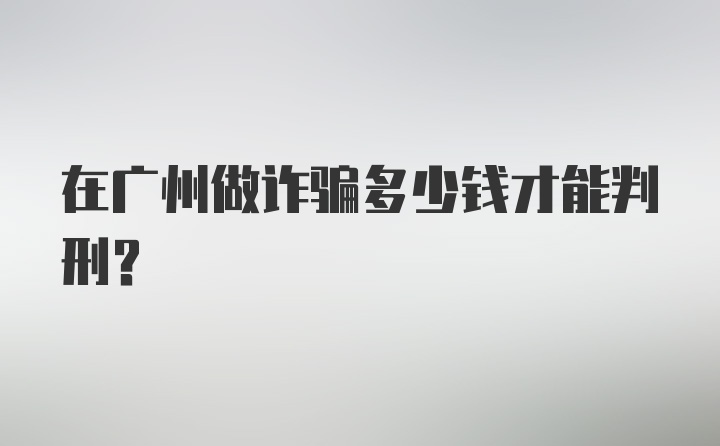 在广州做诈骗多少钱才能判刑？